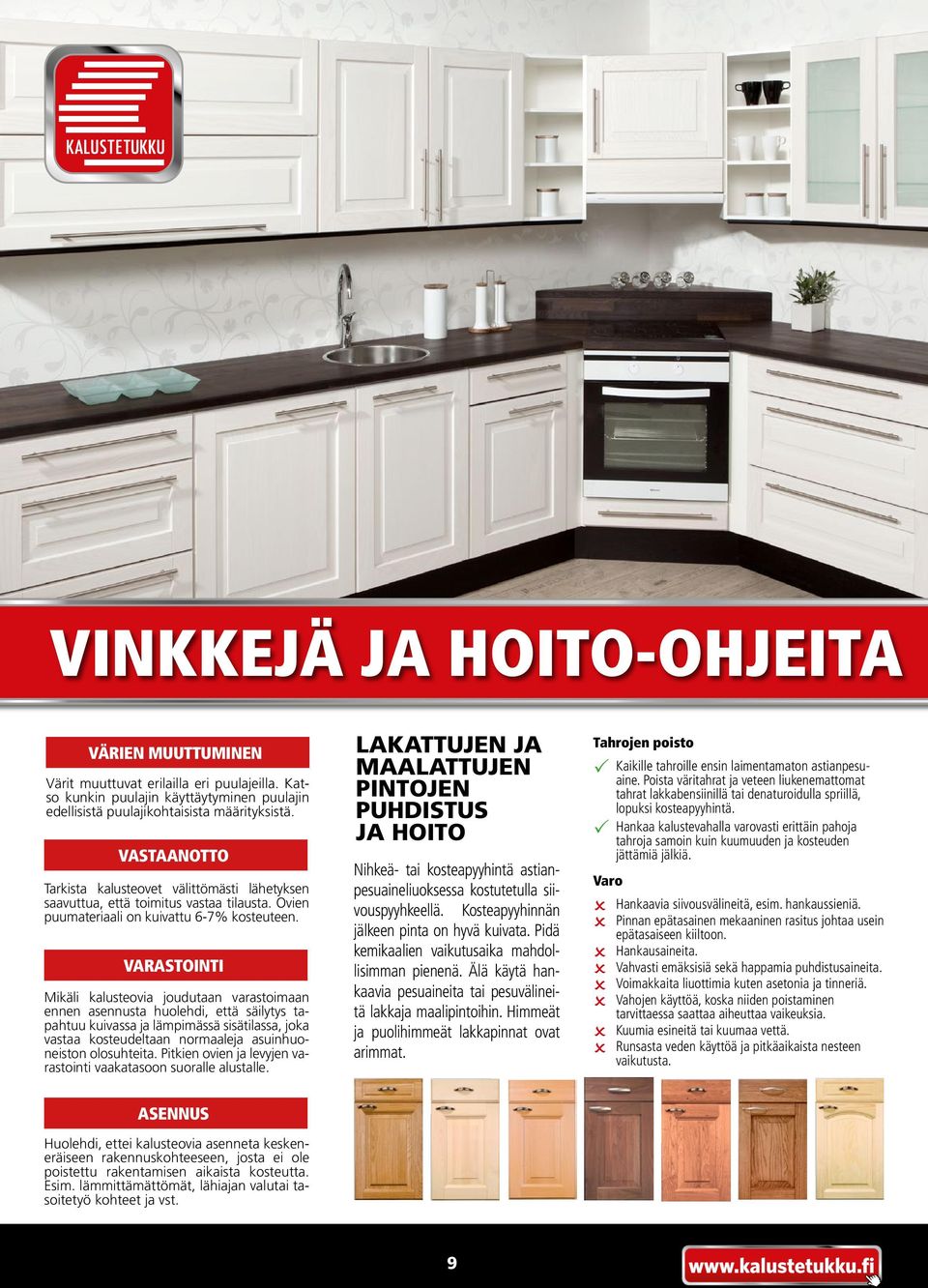 KALUSTETUKKU

VINKKEJÄ JA HOITO-OHJEITA

VÄRIEN MUUTTUMINEN

Värit muuttuvat erilailla eri puulajeilla. Katso kunkin puulajin käyttäytyminen puulajin edellisistä puulajikohtaisista määrityksistä.

VASTAANOTTO

Tarkista kalusteovet välittömästi lähetyksen saavuttua, että toimitus vastaa tilausta. Ovien puumateriaali on kuivattu 6-7% kosteuteen.

VARASTOINTI

Mikäli kalusteovia joudutaan varastoimaan ennen asennusta huolehdi, että säilytys tapahtuu kuivassa ja lämpimässä sisätilassa, joka vastaa kosteudeltaan normaaleja asuinhuoneiston olosuhteita. Pitkien ovien ja levyjen varastointi vaakatasoon suoralle alustalle.

ASENNUS

Huolehdi, ettei kalusteovia asenneta keskeneräiseen rakennuskohteeseen, josta ei ole poistettu rakentamisen aikaista kosteutta. Esim. lämmittämättömät, lähiajan valutai tasoitetyö kohteet ja vst.

LAKATTUJEN JA MAALATTUJEN PINTOJEN PUHDISTUS JA HOITO

Nihkeä- tai kosteapyyhintä astianpesuaineliuoksessa kostutetulla siivouspyyhkeellä. Kosteapyyhinnän jälkeen pinta on hyvä kuivata. Pidä kemikaalien vaikutusaika mahdollisimman pienenä. Älä käytä hankaavia pesuaineita tai pesuvälineitä lakkaja maalipintoihin. Himmeät ja puolihimmeät lakkapinnat ovat arimmat.

Tahrojen poisto

Kaikille tahroille ensin laimentamaton astianpesuaine. Poista väritahrat ja veteen liukenemattomat tahrat lakkabensiinillä tai denaturoidulla spriillä, lopuksi kosteapyyhintä.

Hankaa kalustevahalla varovasti erittäin pahoja tahroja samoin kuin kuumuuden ja kosteuden jättämiä jälkiä.

Varo

Hankaavia siivousvälineitä, esim. hankaussieniä.

Pinnan epätasainen mekaaninen rasitus johtaa usein epätasaiseen kiiltoon.

Hankausaineita.

Vahvasti emäksisiä sekä happamia puhdistusaineita.

Voimakkaita liuottimia kuten asetonia ja tinneriä.

Vahojen käyttöä, koska niiden poistaminen tarvittaessa saattaa aiheuttaa vaikeuksia.

Kuumia esineitä tai kuumaa vettä.

Runsasta veden käyttöä ja pitkäaikaista nesteen vaikutusta.

9

www.kalustetukku.fi